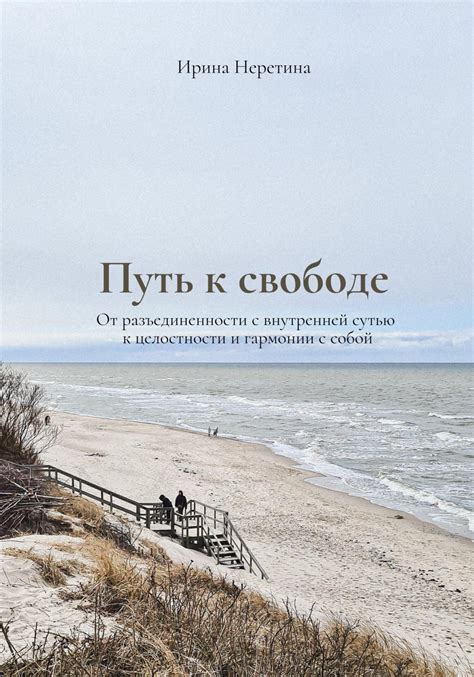 Ирина Неретина

Путь к свободе

От разъединенности с внутренней сутью к целостности и гармонии с собой